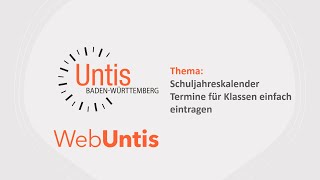 Untis
BADEN-WÜRTTEMBERG

WebUntis

Thema:
Schuljahreskalender
Termine für Klassen einfach eintragen